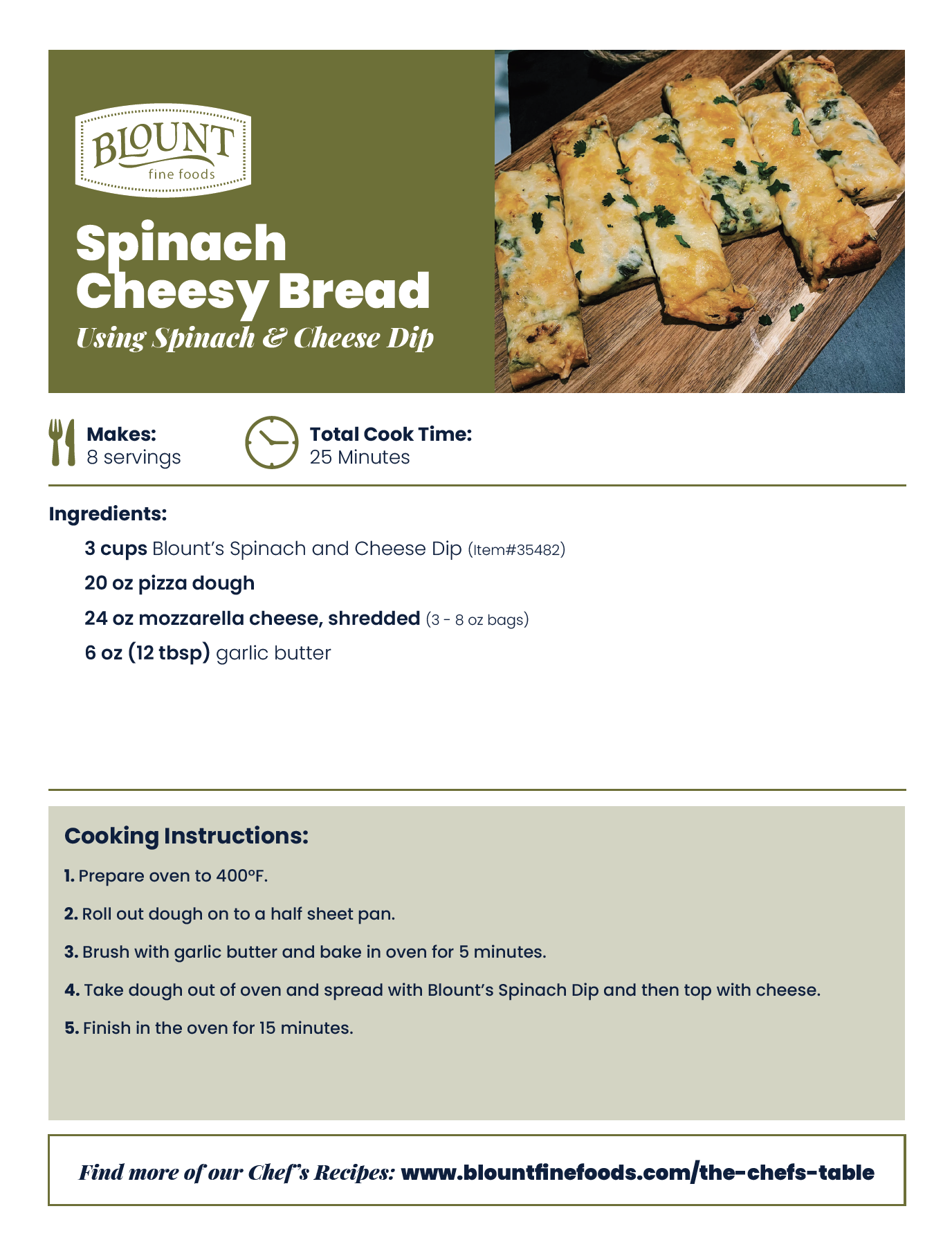 BLOUNT
fine foods

Spinach Cheesy Bread
Using Spinach & Cheese Dip

Makes:
8 servings

Total Cook Time:
25 Minutes

Ingredients:

3 cups Blount's Spinach and Cheese Dip (Item#35482)

20 oz pizza dough

24 oz mozzarella cheese, shredded (3 - 8 oz bags)

6 oz (12 tbsp) garlic butter

Cooking Instructions:

1. Prepare oven to 400°F.

2. Roll out dough on to a half sheet pan.

3. Brush with garlic butter and bake in oven for 5 minutes.

4. Take dough out of oven and spread with Blount's Spinach Dip and then top with cheese.

5. Finish in the oven for 15 minutes.

Find more of our Chef's Recipes: www.blountfinefoods.com/the-chefs-table